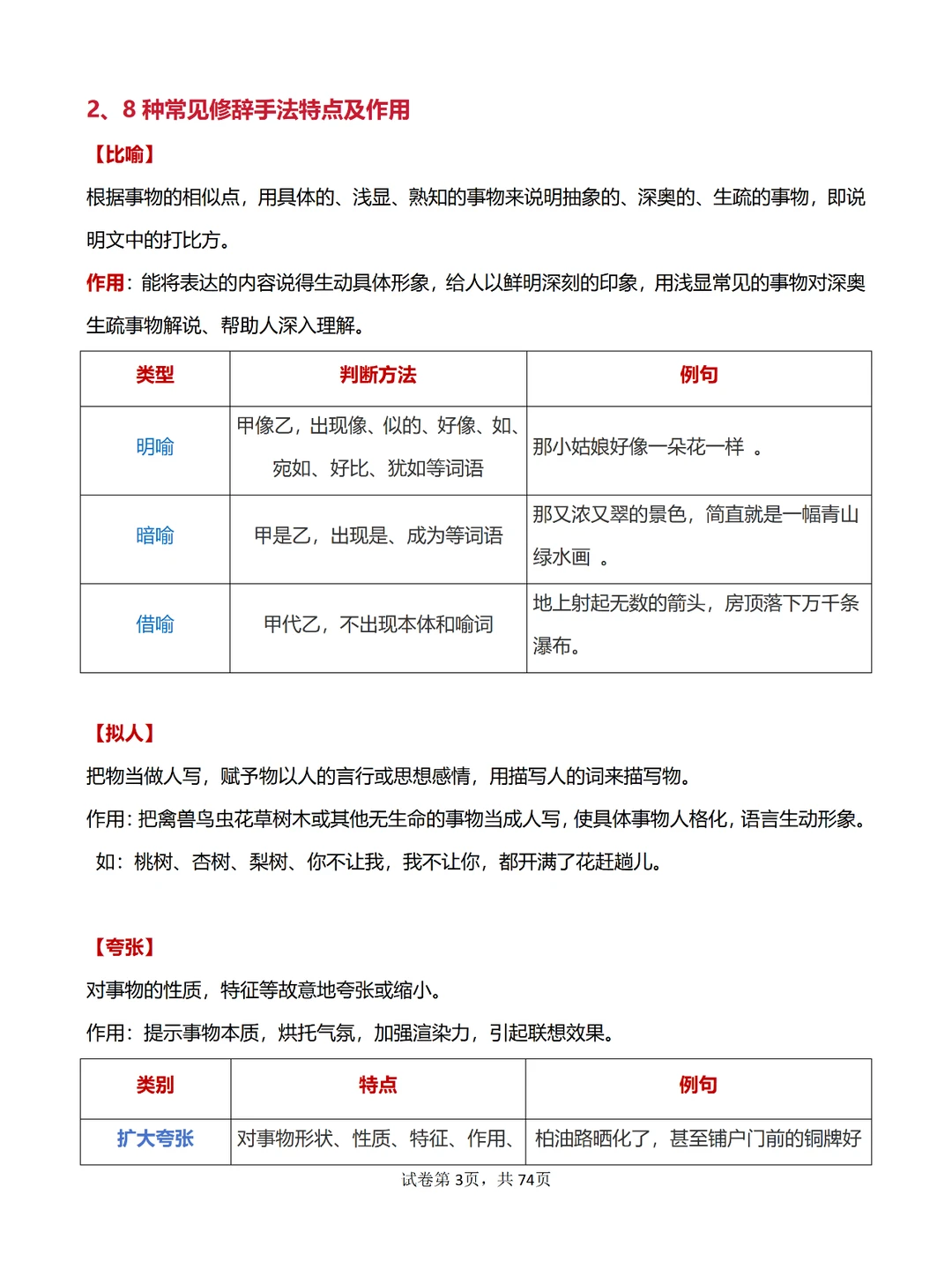 2、8 种常见修辞手法特点及作用

【比喻】

根据事物的相似点，用具体的、浅显、熟知的事物来说明抽象的、深奥的、生疏的事物，即说明文中的打比方。

作用：能将表达的内容说得生动具体形象，给人以鲜明深刻的印象，用浅显常见的事物对深奥生疏事物解说、帮助人深入理解。

| 类型 | 判断方法 | 例句 |
|---|---|---|
| 明喻 | 甲像乙，出现像、似的、好像、如、宛如、好比、犹如等词语 | 那小姑娘好像一朵花一样 。 |
| 暗喻 | 甲是乙，出现是、成为等词语 | 那又浓又翠的景色，简直就是一幅青山绿水画 。 |
| 借喻 | 甲代乙，不出现本体和喻词 | 地上射起无数的箭头，房顶落下万千条瀑布。 |

【拟人】

把物当做人写，赋予物以人的言行或思想感情，用描写人的词来描写物。

作用：把禽兽鸟虫花草树木或其他无生命的事物当成人写，使具体事物人格化，语言生动形象。

如：桃树、杏树、梨树、你不让我，我不让你，都开满了花赶趟儿。

【夸张】

对事物的性质，特征等故意地夸张或缩小。

作用：提示事物本质，烘托气氛，加强渲染力，引起联想效果。

| 类别 | 特点 | 例句 |
|---|---|---|
| 扩大夸张 | 对事物形状、性质、特征、作用、 | 柏油路晒化了，甚至铺户门前的铜牌好 |

试卷第 3页，共 74页